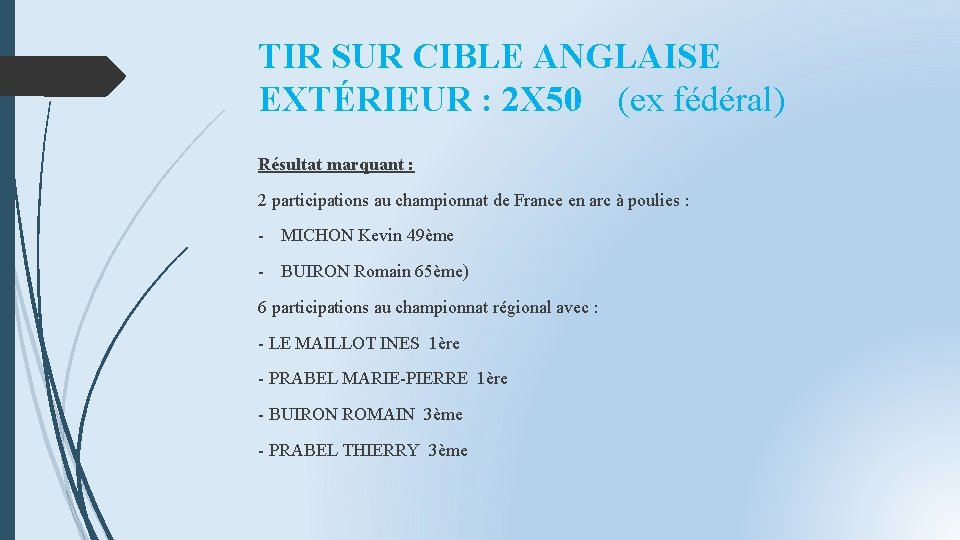 TIR SUR CIBLE ANGLAISE EXTÉRIEUR : 2X50 (ex fédéral)

Résultat marquant :

2 participations au championnat de France en arc à poulies :

- MICHON Kevin 49ème

- BUIRON Romain 65ème)

6 participations au championnat régional avec :

- LE MAILLOT INES 1ère

- PRABEL MARIE-PIERRE 1ère

- BUIRON ROMAIN 3ème

- PRABEL THIERRY 3ème